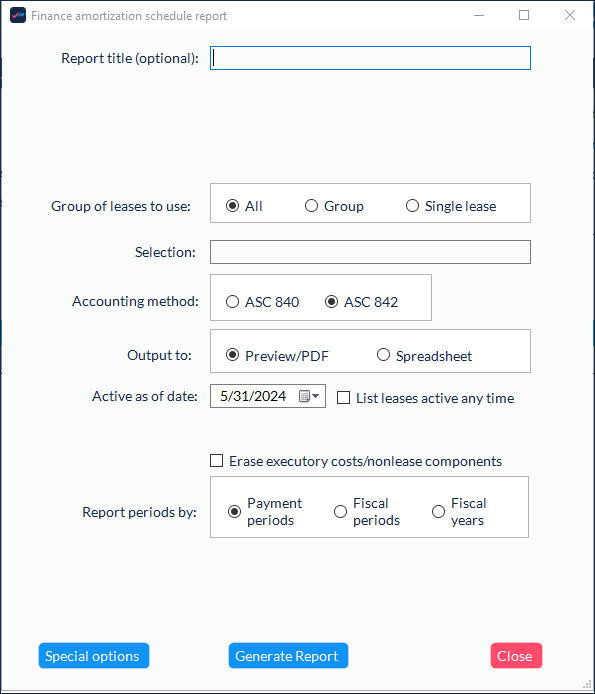 Finance amortization schedule report

Report title (optional):

Group of leases to use: All Group Single lease

Selection:

Accounting method: ASC 840 ASC 842

Output to: Preview/PDF Spreadsheet

Active as of date: 5/31/2024 List leases active any time

Erase executory costs/nonlease components

Report periods by: Payment periods Fiscal periods Fiscal years

Special options Generate Report Close